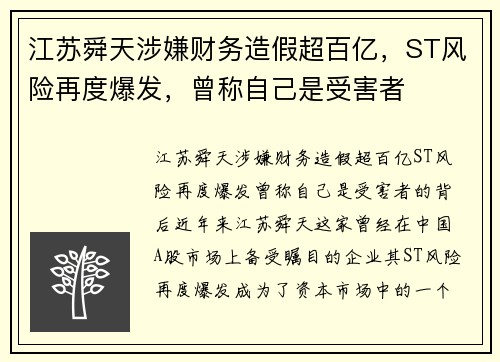 江苏舜天涉嫌财务造假超百亿，ST风险再度爆发，曾称自己是受害者

江苏舜天涉嫌财务造假超百亿ST风险再度爆发曾称自己是受害者的背后近年来江苏舜天这家曾经在中国A股市场上备受瞩目的企业其ST风险再度爆发成为了资本市场中的一个